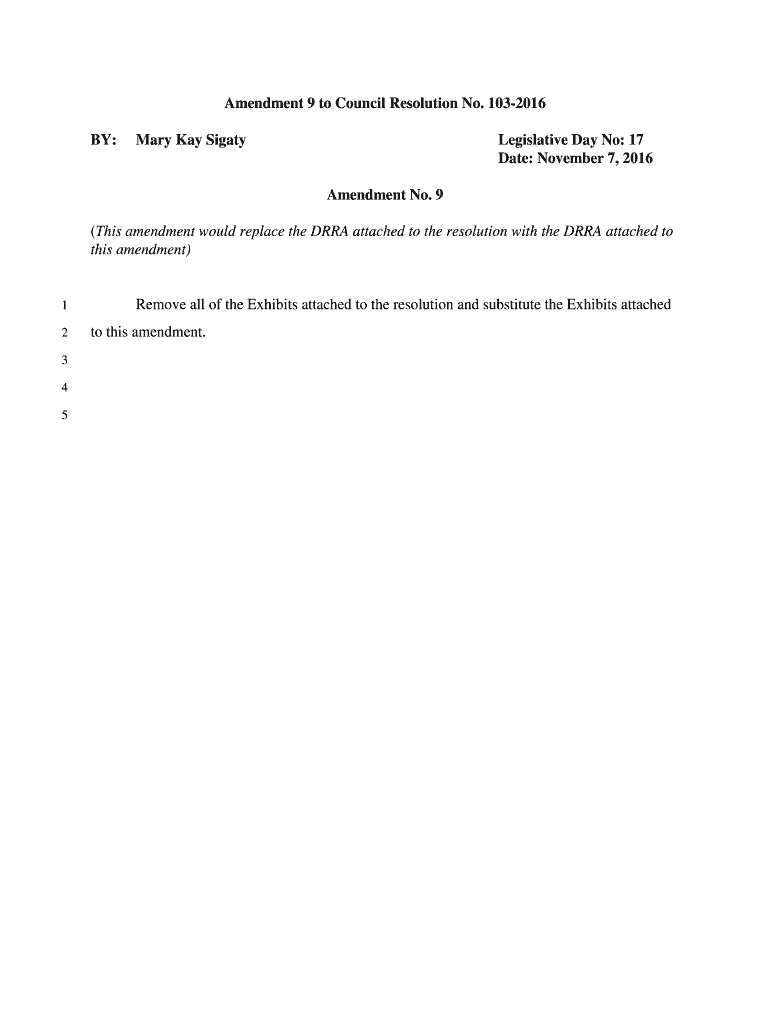 Amendment 9 to Council Resolution No. 103-2016

BY: Mary Kay Sigaty

Legislative Day No: 17
Date: November 7, 2016

Amendment No. 9

(This amendment would replace the DRRA attached to the resolution with the DRRA attached to this amendment)

1 Remove all of the Exhibits attached to the resolution and substitute the Exhibits attached
2 to this amendment.
3
4
5